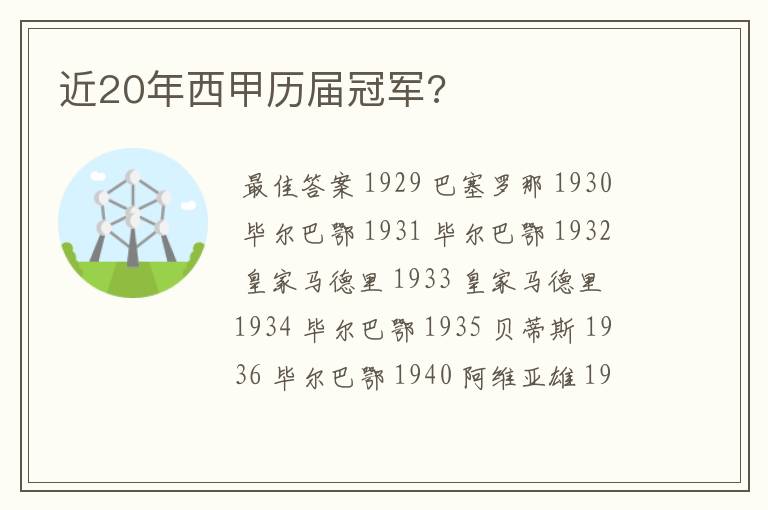 近20年西甲历届冠军?

最佳答案 1929 巴塞罗那 1930 毕尔巴鄂 1931 毕尔巴鄂 1932 皇家马德里 1933 皇家马德里 1934 毕尔巴鄂 1935 贝蒂斯 1936 毕尔巴鄂 1940 阿维亚雄 19